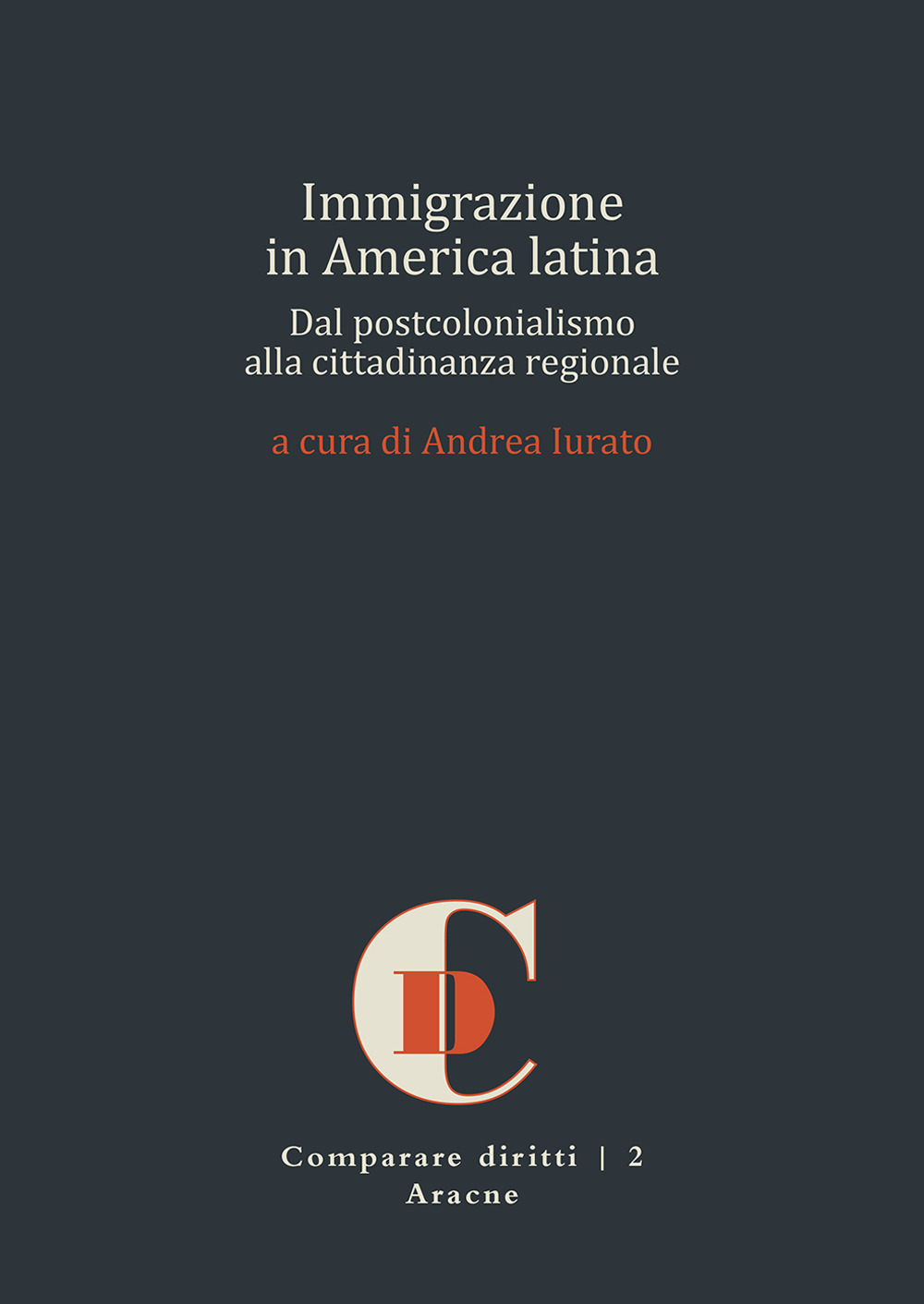 Immigrazione
in America latina

Dal postcolonialismo
alla cittadinanza regionale

a cura di Andrea Iurato

CD

Comparare diritti | 2
Aracne